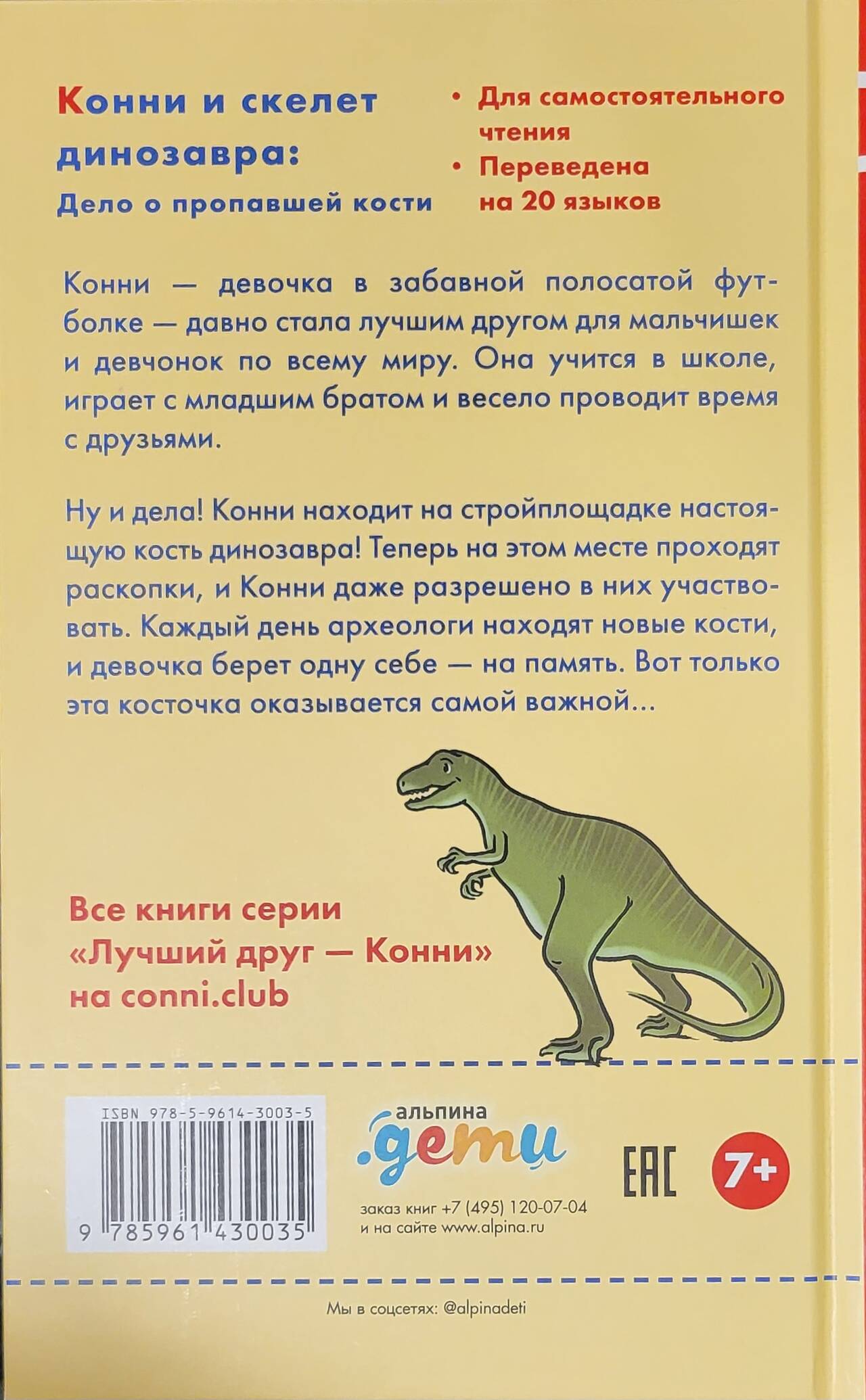 Конни и скелет динозавра:

Дело о пропавшей кости

• Для самостоятельного чтения
• Переведена на 20 языков

Конни — девочка в забавной полосатой футболке — давно стала лучшим другом для мальчишек и девчонок по всему миру. Она учится в школе, играет с младшим братом и весело проводит время с друзьями.

Ну и дела! Конни находит на стройплощадке настоящую кость динозавра! Теперь на этом месте проходят раскопки, и Конни даже разрешено в них участвовать. Каждый день археологи находят новые кости, и девочка берет одну себе — на память. Вот только эта косточка оказывается самой важной...

Все книги серии «Лучший друг — Конни» на conni.club

ISBN 978-5-9614-3003-5
9 785961 430035

альпина
.дети

заказ книг +7 (495) 120-07-04
и на сайте www.alpina.ru

EAC

7+

Мы в соцсетях: @alpinadeti